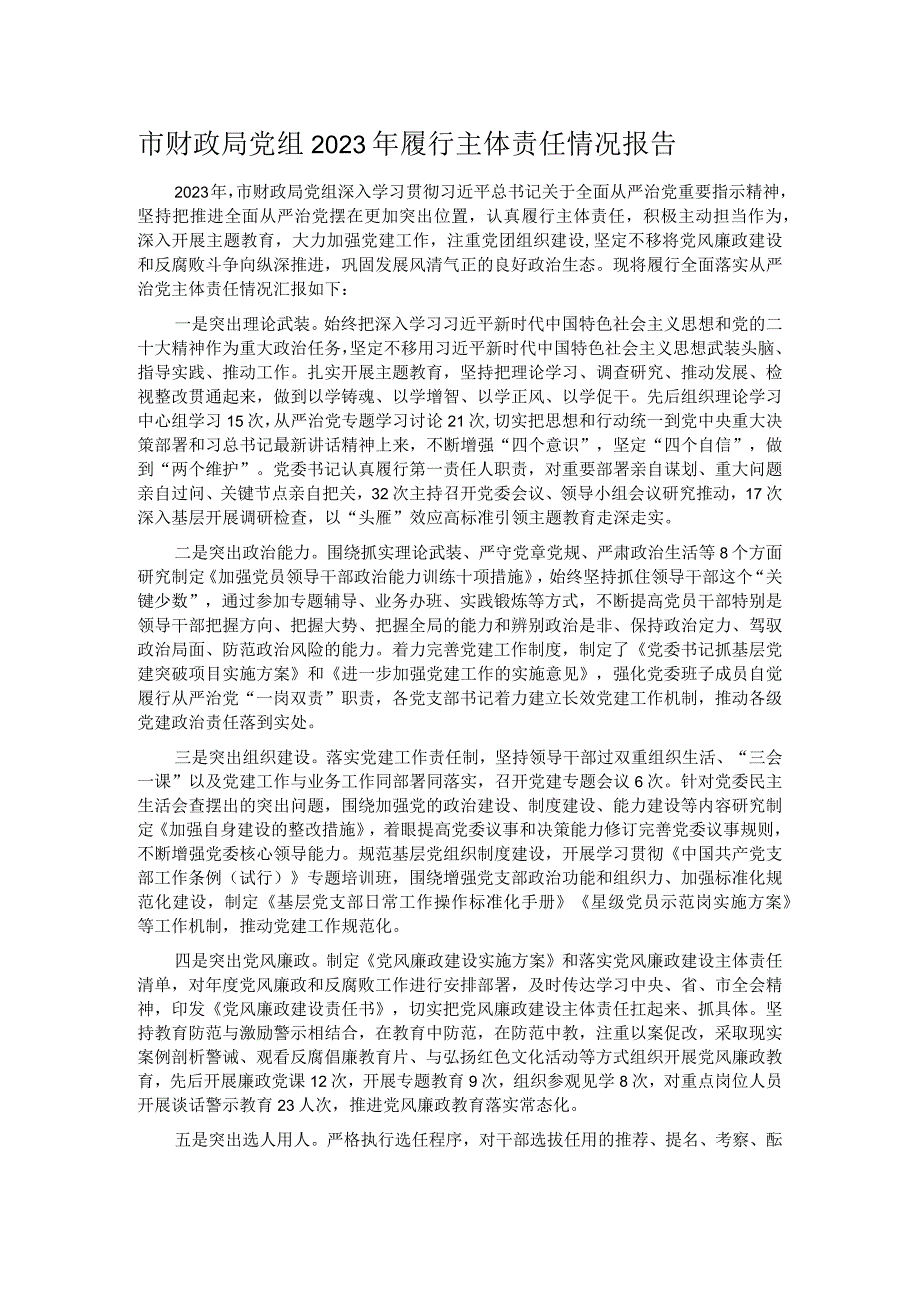 市财政局党组2023年履行主体责任情况报告

2023年，市财政局党组深入学习贯彻习近平总书记关于全面从严治党重要指示精神，坚持把推进全面从严治党摆在更加突出位置，认真履行主体责任，积极主动担当作为，深入开展主题教育，大力加强党建工作，注重党团组织建设，坚定不移将党风廉政建设和反腐败斗争向纵深推进，巩固发展风清气正的良好政治生态。现将履行全面落实从严治党主体责任情况汇报如下：

一是突出理论武装。始终把深入学习习近平新时代中国特色社会主义思想和党的二十大精神作为重大政治任务，坚定不移用习近平新时代中国特色社会主义思想武装头脑、指导实践、推动工作。扎实开展主题教育，坚持把理论学习、调查研究、推动发展、检视整改贯通起来，做到以学铸魂、以学增智、以学正风、以学促干。先后组织理论学习中心组学习15次，从严治党专题学习讨论21次，切实把思想和行动统一到党中央重大决策部署和习总书记最新讲话精神上来，不断增强“四个意识”，坚定“四个自信”，做到“两个维护”。党委书记认真履行第一责任人职责，对重要部署亲自谋划、重大问题亲自过问、关键节点亲自把关，32次主持召开党委会议、领导小组会议研究推动，17次深入基层开展调研检查，以“头雁”效应高标准引领主题教育走深走实。

二是突出政治能力。围绕抓实理论武装、严守党章党规、严肃政治生活等8个方面研究制定《加强党员领导干部政治能力训练十项措施》，始终坚持抓住领导干部这个“关键少数”，通过参加专题辅导、业务办班、实践锻炼等方式，不断提高党员干部特别是领导干部把握方向、把握大势、把握全局的能力和辨别政治是非、保持政治定力、驾驭政治局面、防范政治风险的能力。着力完善党建工作制度，制定了《党委书记抓基层党建突破项目实施方案》和《进一步加强党建工作的实施意见》，强化党委班子成员自觉履行从严治党“一岗双责”职责，各党支部书记着力建立长效党建工作机制，推动各级党建政治责任落到实处。

三是突出组织建设。落实党建工作责任制，坚持领导干部过双重组织生活、“三会一课”以及党建工作与业务工作同部署同落实，召开党建专题会议6次。针对党委民主生活会查摆出的突出问题，围绕加强党的政治建设、制度建设、能力建设等内容研究制定《加强自身建设的整改措施》，着眼提高党委议事和决策能力修订完善党委议事规则，不断增强党委核心领导能力。规范基层党组织制度建设，开展学习贯彻《中国共产党支部工作条例（试行）》专题培训班，围绕增强党支部政治功能和组织力、加强标准化规范化建设，制定《基层党支部日常工作操作标准化手册》《星级党员示范岗实施方案》等工作机制，推动党建工作规范化。

四是突出党风廉政。制定《党风廉政建设实施方案》和落实党风廉政建设主体责任清单，对年度党风廉政和反腐败工作进行安排部署，及时传达学习中央、省、市全会精神，印发《党风廉政建设责任书》，切实把党风廉政建设主体责任扛起来、抓具体。坚持教育防范与激励警示相结合，在教育中防范，在防范中教，注重以案促改，采取现实案例剖析警诫、观看反腐倡廉教育片、与弘扬红色文化活动等方式组织开展党风廉政教育，先后开展廉政党课12次，开展专题教育9次，组织参观见学8次，对重点岗位人员开展谈话警示教育23人次，推进党风廉政教育落实常态化。

五是突出选人用人。严格执行选任程序，对干部选拔任用的推荐、提名、考察、酝